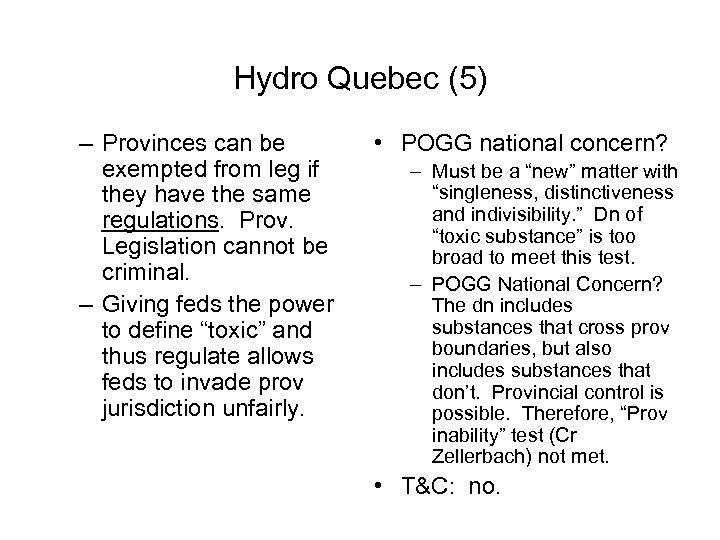 Hydro Quebec (5)

– Provinces can be exempted from leg if they have the same regulations. Prov. Legislation cannot be criminal.

– Giving feds the power to define “toxic” and thus regulate allows feds to invade prov jurisdiction unfairly.

• POGG national concern?

– Must be a “new” matter with “singleness, distinctiveness and indivisibility.” Dn of “toxic substance” is too broad to meet this test.

– POGG National Concern? The dn includes substances that cross prov boundaries, but also includes substances that don’t. Provincial control is possible. Therefore, “Prov inability” test (Cr Zellerbach) not met.

• T&C: no.